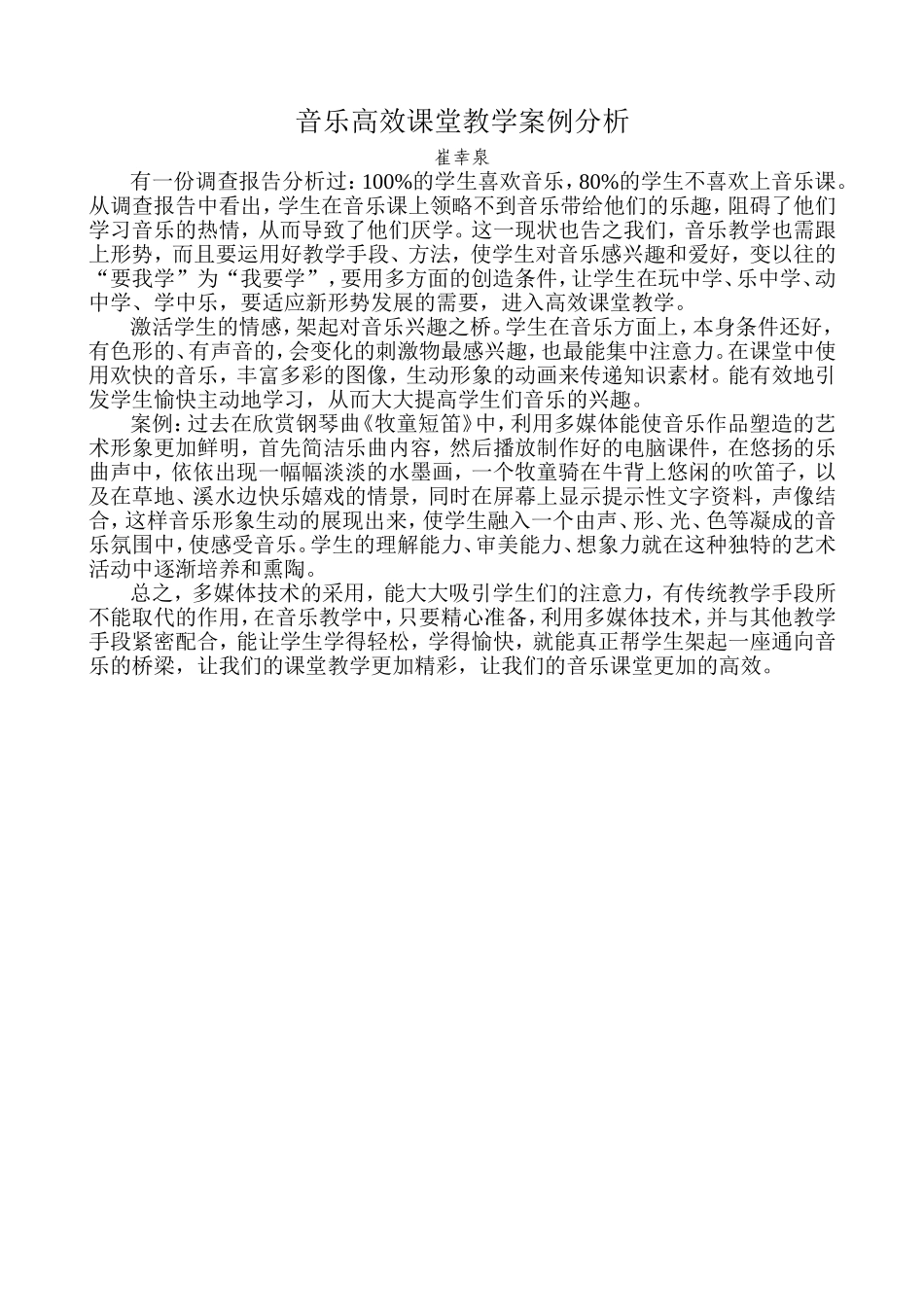 音乐高效课堂教学案例分析

崔幸泉

有一份调查报告分析过：100%的学生喜欢音乐，80%的学生不喜欢上音乐课。从调查报告中看出，学生在音乐课上领略不到音乐带给他们的乐趣，阻碍了他们学习音乐的热情，从而导致了他们厌学。这一现状也告之我们，音乐教学也需跟上形势，而且要运用好教学手段、方法，使学生对音乐感兴趣和爱好，变以往的“要我学”为“我要学”，要用多方面的创造条件，让学生在玩中学、乐中学、动中学、学中乐，要适应新形势发展的需要，进入高效课堂教学。

激活学生的情感，架起对音乐兴趣之桥。学生在音乐方面上，本身条件还好，有色形的、有声音的，会变化的刺激物最感兴趣，也最能集中注意力。在课堂中使用欢快的音乐，丰富多彩的图像，生动形象的动画来传递知识素材。能有效地引发学生愉快主动地学习，从而大大提高学生们音乐的兴趣。

案例：过去在欣赏钢琴曲《牧童短笛》中，利用多媒体能使音乐作品塑造的艺术形象更加鲜明，首先简洁乐曲内容，然后播放制作好的电脑课件，在悠扬的乐曲声中，依依出现一幅幅淡淡的水墨画，一个牧童骑在牛背上悠闲的吹笛子，以及在草地、溪水边快乐嬉戏的情景，同时在屏幕上显示提示性文字资料，声像结合，这样音乐形象生动的展现出来，使学生融入一个由声、形、光、色等凝成的音乐氛围中，使感受音乐。学生的理解能力、审美能力、想象力就在这种独特的艺术活动中逐渐培养和熏陶。

总之，多媒体技术的采用，能大大吸引学生们的注意力，有传统教学手段所不能取代的作用，在音乐教学中，只要精心准备，利用多媒体技术，并与其他教学手段紧密配合，能让学生学得轻松，学得愉快，就能真正帮学生架起一座通向音乐的桥梁，让我们的课堂教学更加精彩，让我们的音乐课堂更加的高效。